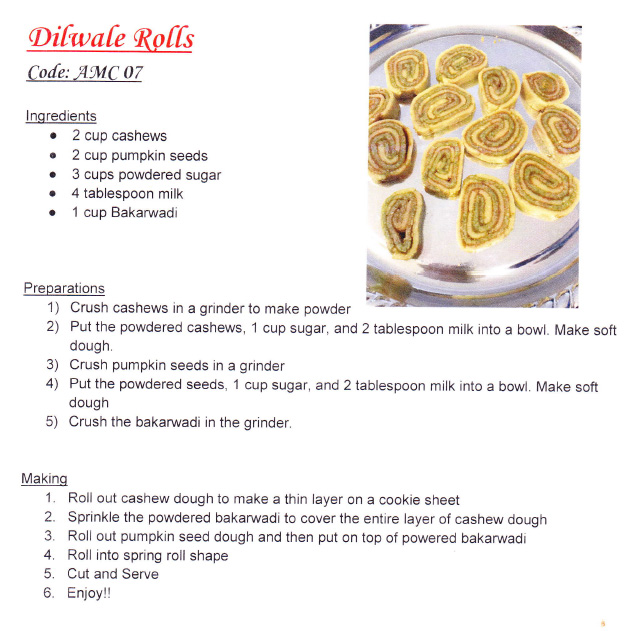 Dilwale Rolls

Code: AMC 07

Ingredients
- 2 cup cashews
- 2 cup pumpkin seeds
- 3 cups powdered sugar
- 4 tablespoon milk
- 1 cup Bakarwadi

Preparations
1) Crush cashews in a grinder to make powder
2) Put the powdered cashews, 1 cup sugar, and 2 tablespoon milk into a bowl. Make soft dough.
3) Crush pumpkin seeds in a grinder
4) Put the powdered seeds, 1 cup sugar, and 2 tablespoon milk into a bowl. Make soft dough
5) Crush the bakarwadi in the grinder.

Making
1. Roll out cashew dough to make a thin layer on a cookie sheet
2. Sprinkle the powdered bakarwadi to cover the entire layer of cashew dough
3. Roll out pumpkin seed dough and then put on top of powered bakarwadi
4. Roll into spring roll shape
5. Cut and Serve
6. Enjoy!!